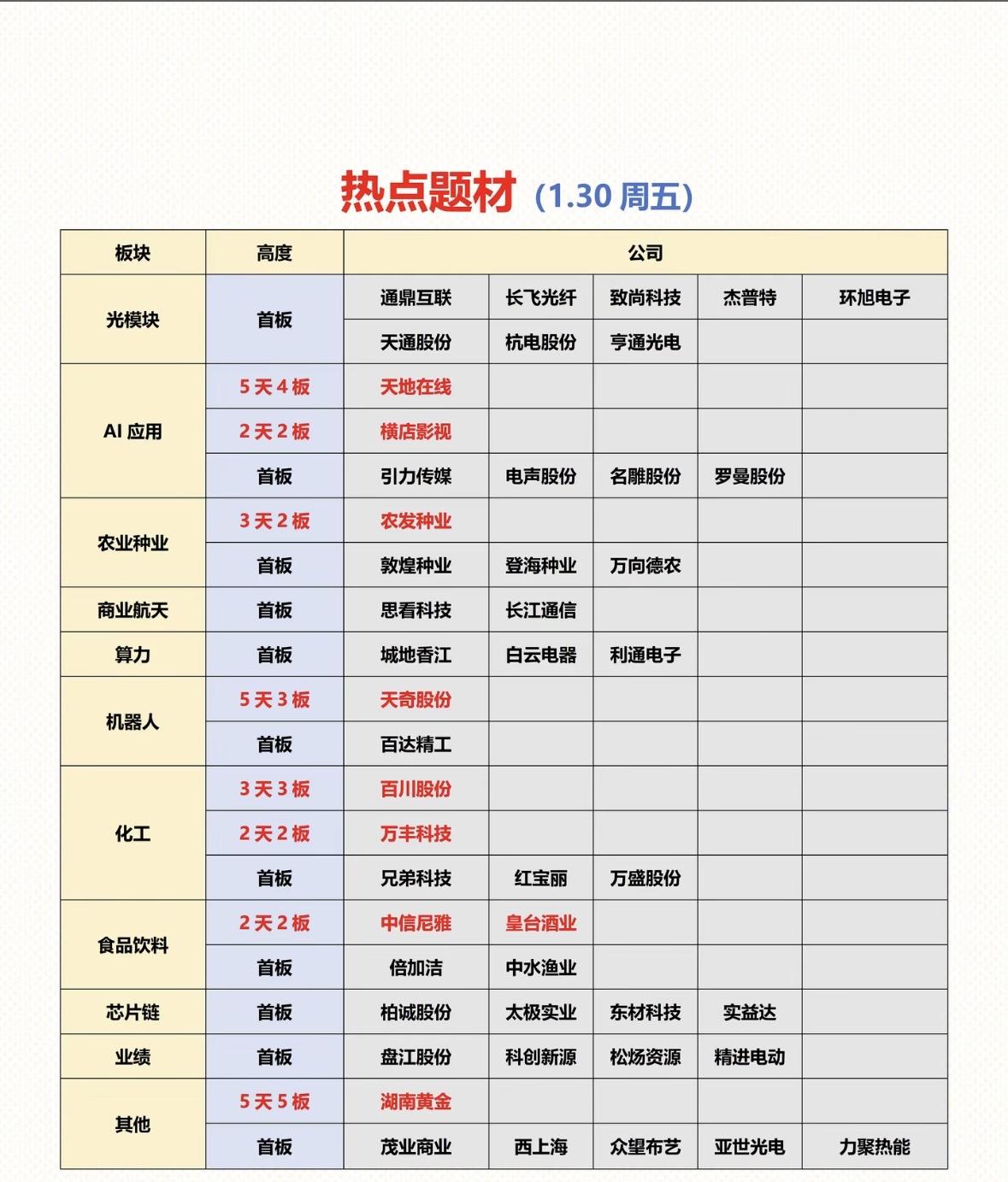 热点题材（1.30 周五）

| 板块 | 高度 | 公司 | | | | |
|---|---|---|---|---|---|---|
| 光模块 | 首板 | 通鼎互联 | 长飞光纤 | 致尚科技 | 杰普特 | 环旭电子 |
| | | 天通股份 | 杭电股份 | 亨通光电 | | |
| AI 应用 | 5 天 4 板 | 天地在线 | | | | |
| | 2 天 2 板 | 横店影视 | | | | |
| | 首板 | 引力传媒 | 电声股份 | 名雕股份 | 罗曼股份 | |
| 农业种业 | 3 天 2 板 | 农发种业 | | | | |
| | 首板 | 敦煌种业 | 登海种业 | 万向德农 | | |
| 商业航天 | 首板 | 思看科技 | 长江通信 | | | |
| 算力 | 首板 | 城地香江 | 白云电器 | 利通电子 | | |
| 机器人 | 5 天 3 板 | 天奇股份 | | | | |
| | 首板 | 百达精工 | | | | |
| 化工 | 3 天 3 板 | 百川股份 | | | | |
| | 2 天 2 板 | 万丰科技 | | | | |
| | 首板 | 兄弟科技 | 红宝丽 | 万盛股份 | | |
| 食品饮料 | 2 天 2 板 | 中信尼雅 | 皇台酒业 | | | |
| | 首板 | 倍加洁 | 中水渔业 | | | |
| 芯片链 | 首板 | 柏诚股份 | 太极实业 | 东材科技 | 实益达 | |
| 业绩 | 首板 | 盘江股份 | 科创新源 | 松炀资源 | 精进电动 | |
| 其他 | 5 天 5 板 | 湖南黄金 | | | | |
| | 首板 | 茂业商业 | 西上海 | 众望布艺 | 亚世光电 | 力聚热能 |